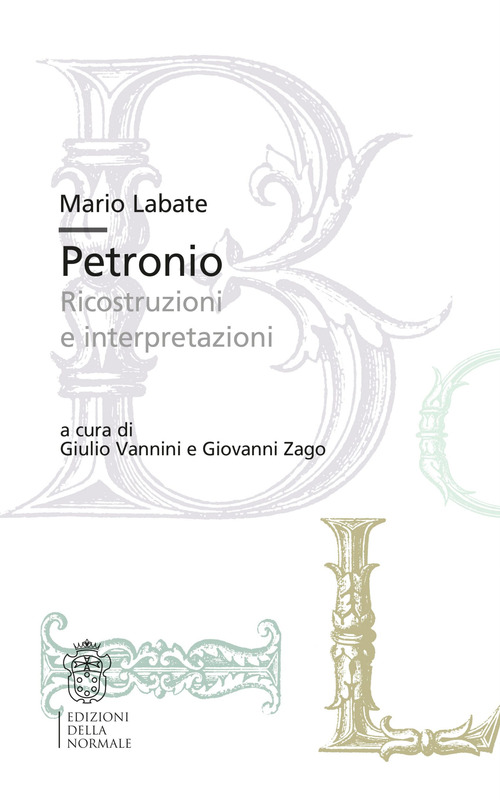 Mario Labate

Petronio
Ricostruzioni e interpretazioni

a cura di
Giulio Vannini e Giovanni Zago

EDIZIONI
DELLA
NORMALE